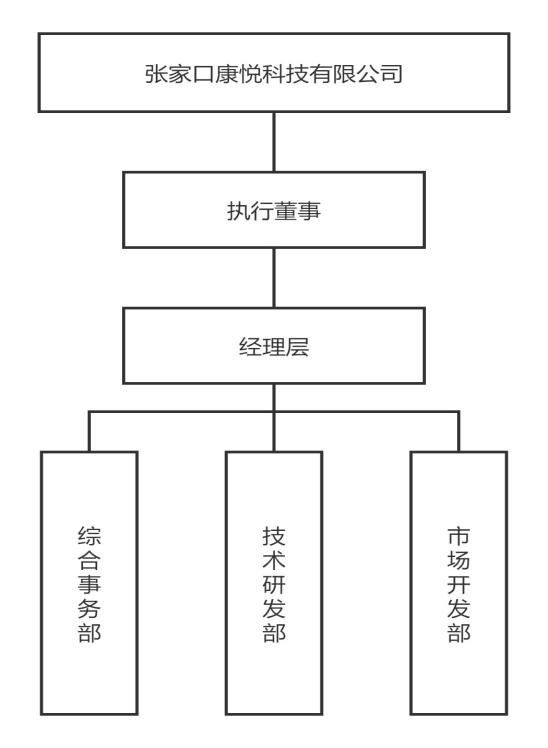 张家口康悦科技有限公司

执行董事

经理层

综合事务部

技术研发部

市场开发部